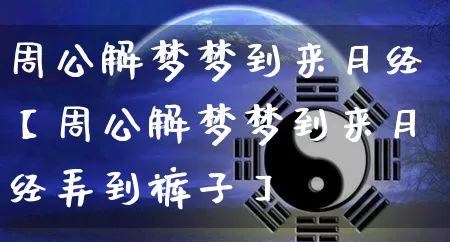 周公解梦梦到来月经【周公解梦梦到来月经弄到裤子】